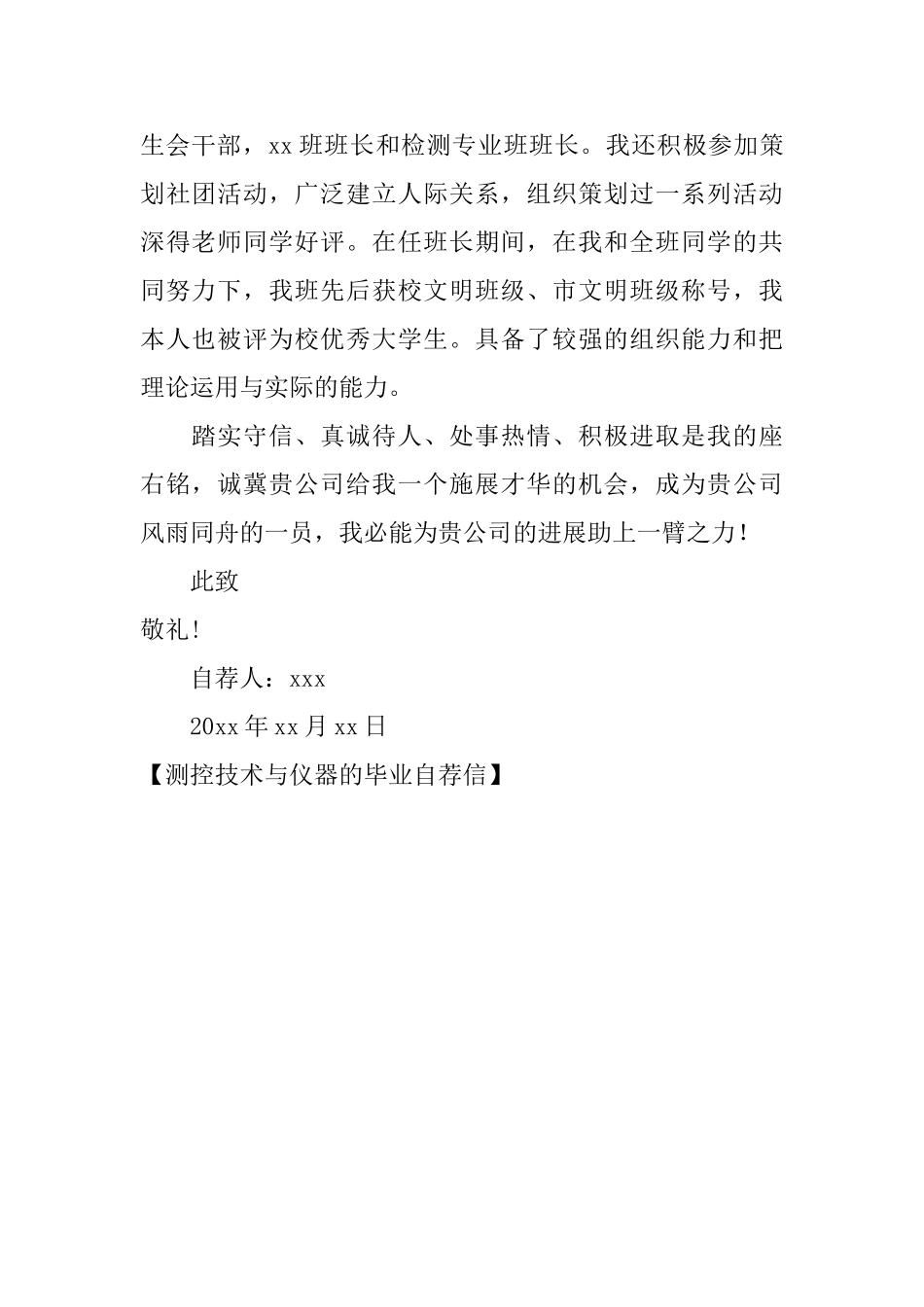 生会干部，xx 班班长和检测专业班班长。我还积极参加策划社团活动，广泛建立人际关系，组织策划过一系列活动深得老师同学好评。在任班长期间，在我和全班同学的共同努力下，我班先后获校文明班级、市文明班级称号，我本人也被评为校优秀大学生。具备了较强的组织能力和把理论运用与实际的能力。

踏实守信、真诚待人、处事热情、积极进取是我的座右铭，诚冀贵公司给我一个施展才华的机会，成为贵公司风雨同舟的一员，我必能为贵公司的进展助上一臂之力！

此致

敬礼!

自荐人：xxx

20xx 年 xx 月 xx 日

【测控技术与仪器的毕业自荐信】